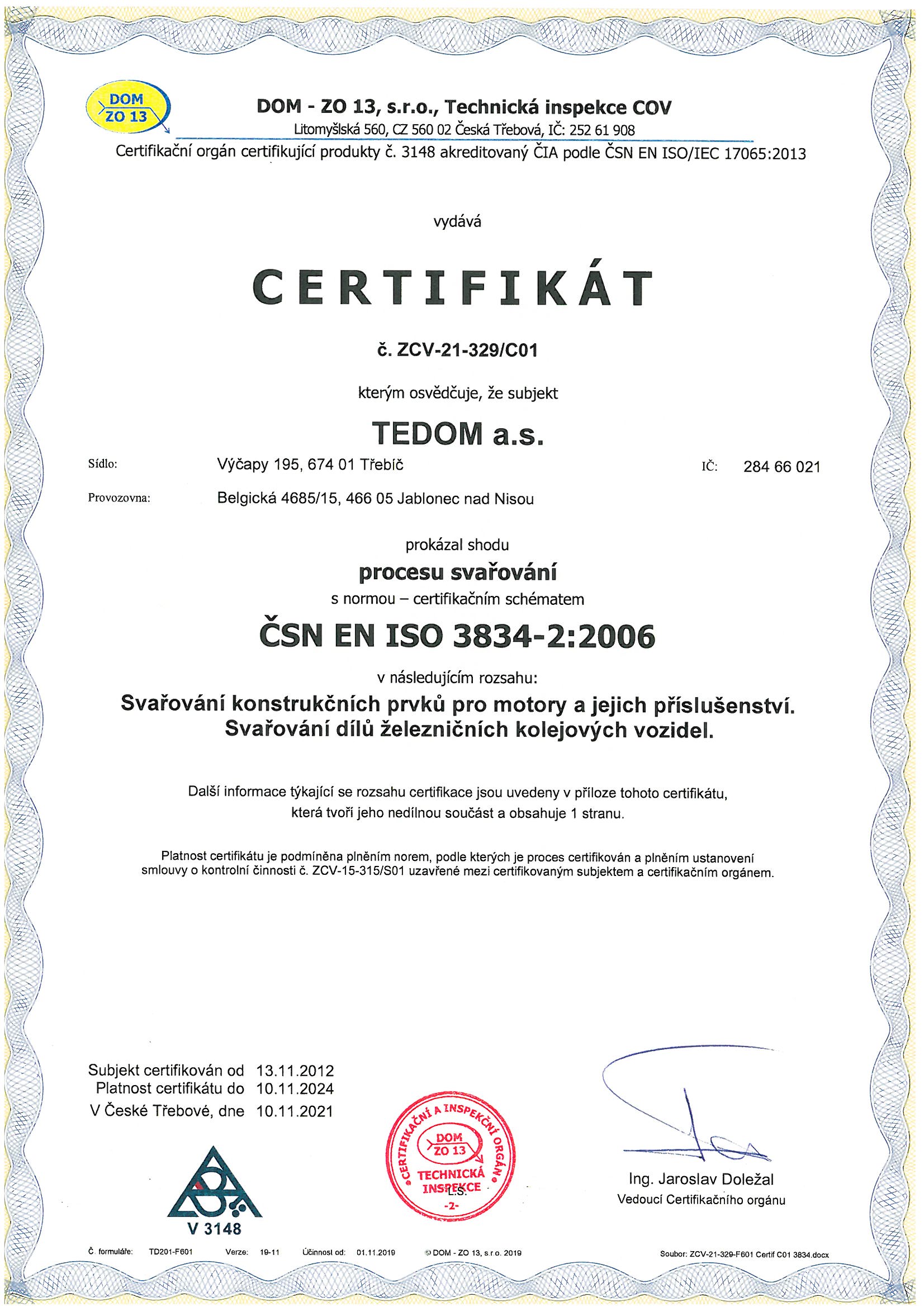 DOM ZO 13

DOM - ZO 13, s.r.o., Technická inspekce COV
Litomyšlská 560, CZ 560 02 Česká Třebová, IČ: 252 61 908
Certifikační orgán certifikující produkty č. 3148 akreditovaný ČIA podle ČSN EN ISO/IEC 17065:2013

vydává

CERTIFIKÁT

č. ZCV-21-329/C01

kterým osvědčuje, že subjekt

TEDOM a.s.

Sídlo: Výčapy 195, 674 01 Třebíč IČ: 284 66 021

Provozovna: Belgická 4685/15, 466 05 Jablonec nad Nisou

prokázal shodu
procesu svařování
s normou – certifikačním schématem
ČSN EN ISO 3834-2:2006
v následujícím rozsahu:
Svařování konstrukčních prvků pro motory a jejich příslušenství.
Svařování dílů železničních kolejových vozidel.

Další informace týkající se rozsahu certifikace jsou uvedeny v příloze tohoto certifikátu, která tvoří jeho nedílnou součást a obsahuje 1 stranu.

Platnost certifikátu je podmíněna plněním norem, podle kterých je proces certifikován a plněním ustanovení smlouvy o kontrolní činnosti č. ZCV-15-315/S01 uzavřené mezi certifikovaným subjektem a certifikačním orgánem.

Subjekt certifikován od 13.11.2012
Platnost certifikátu do 10.11.2024
V České Třebové, dne 10.11.2021

V 3148

CERTIFIKAČNÍ A INSPEKČNÍ ORGÁN DOM ZO 13 TECHNICKÁ INSPEKCE -2-
L.S.

Ing. Jaroslav Doležal
Vedoucí Certifikačního orgánu

Č. formuláře: TD201-F601 Verze: 19-11 Účinnost od: 01.11.2019 © DOM - ZO 13, s.r.o. 2019 Soubor: ZCV-21-329-F601 Certif C01 3834.docx